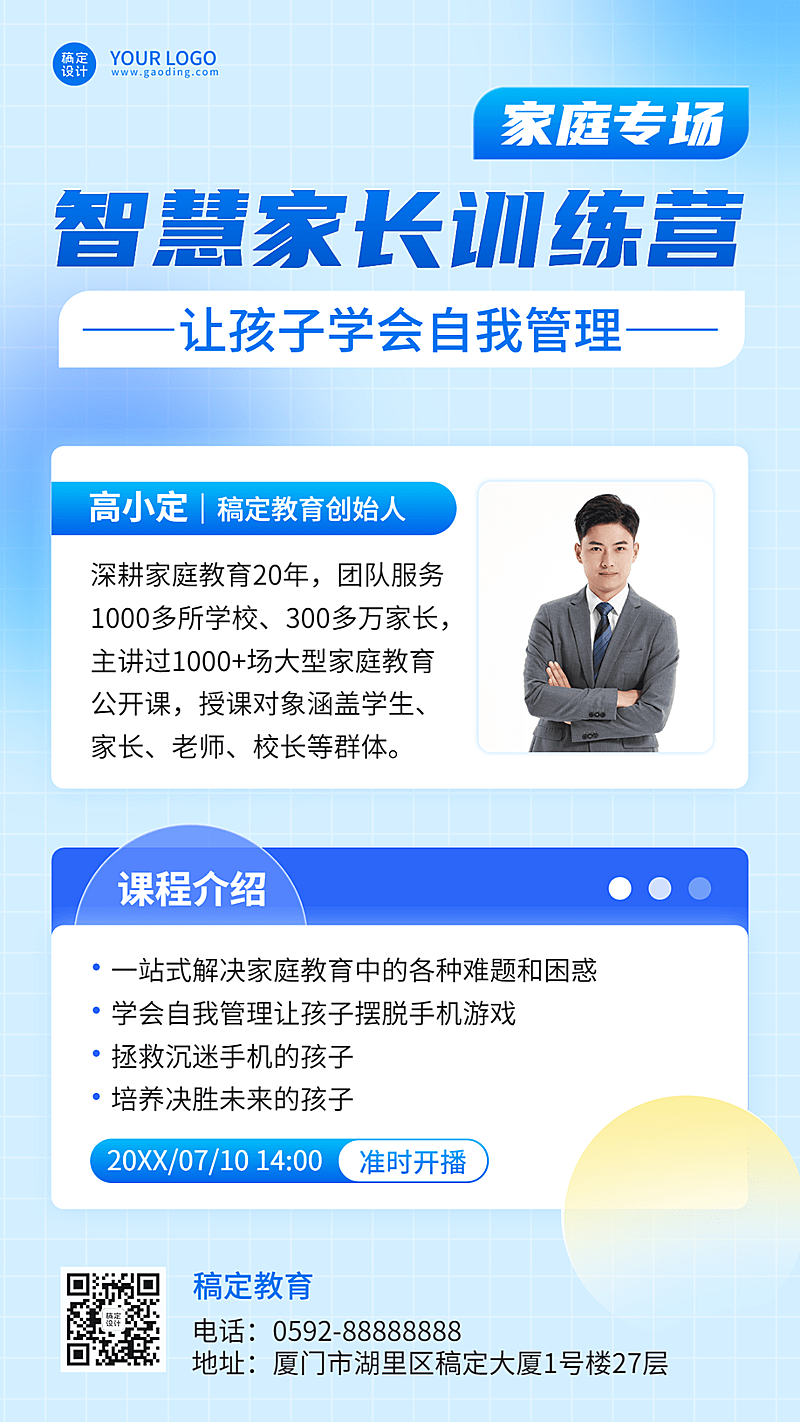 稿定设计
YOUR LOGO
www.gaoding.com

家庭专场

智慧家长训练营

——让孩子学会自我管理——

高小定 | 稿定教育创始人

深耕家庭教育20年，团队服务1000多所学校、300多万家长，主讲过1000+场大型家庭教育公开课，授课对象涵盖学生、家长、老师、校长等群体。

课程介绍

• 一站式解决家庭教育中的各种难题和困惑
• 学会自我管理让孩子摆脱手机游戏
• 拯救沉迷手机的孩子
• 培养决胜未来的孩子

20XX/07/10 14:00 准时开播

稿定设计

稿定教育
电话：0592-88888888
地址：厦门市湖里区稿定大厦1号楼27层